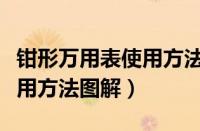 钳形万用表使用方法
用方法图解）